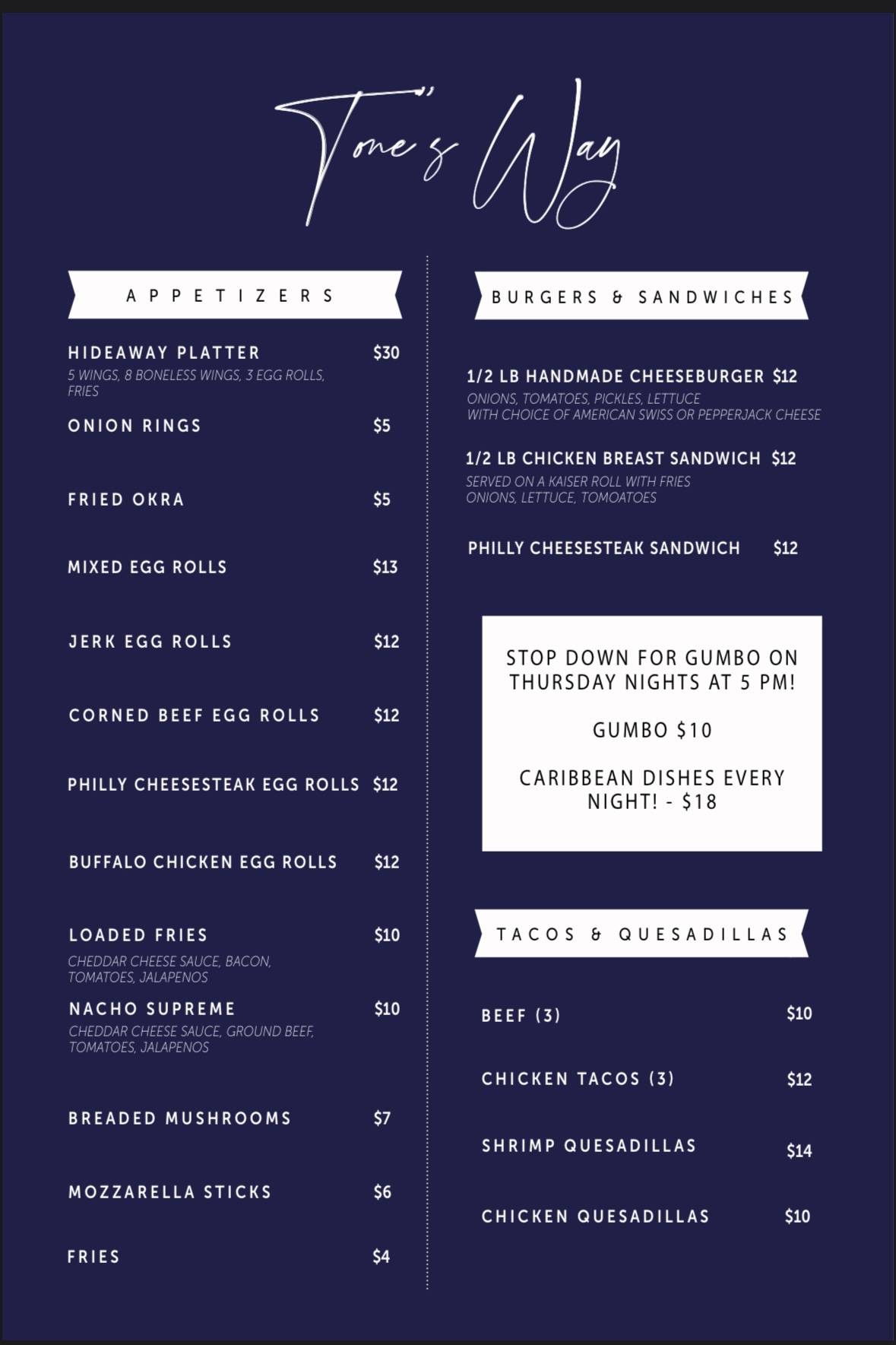 Tone's Way

APPETIZERS

HIDEAWAY PLATTER $30
5 WINGS, 8 BONELESS WINGS, 3 EGG ROLLS, FRIES

ONION RINGS $5

FRIED OKRA $5

MIXED EGG ROLLS $13

JERK EGG ROLLS $12

CORNED BEEF EGG ROLLS $12

PHILLY CHEESESTEAK EGG ROLLS $12

BUFFALO CHICKEN EGG ROLLS $12

LOADED FRIES $10
CHEDDAR CHEESE SAUCE, BACON, TOMATOES, JALAPENOS

NACHO SUPREME $10
CHEDDAR CHEESE SAUCE, GROUND BEEF, TOMATOES, JALAPENOS

BREADED MUSHROOMS $7

MOZZARELLA STICKS $6

FRIES $4

BURGERS & SANDWICHES

1/2 LB HANDMADE CHEESEBURGER $12
ONIONS, TOMATOES, PICKLES, LETTUCE
WITH CHOICE OF AMERICAN SWISS OR PEPPERJACK CHEESE

1/2 LB CHICKEN BREAST SANDWICH $12
SERVED ON A KAISER ROLL WITH FRIES
ONIONS, LETTUCE, TOMOATOES

PHILLY CHEESESTEAK SANDWICH $12

STOP DOWN FOR GUMBO ON THURSDAY NIGHTS AT 5 PM!

GUMBO $10

CARIBBEAN DISHES EVERY NIGHT! - $18

TACOS & QUESADILLAS

BEEF (3) $10

CHICKEN TACOS (3) $12

SHRIMP QUESADILLAS $14

CHICKEN QUESADILLAS $10